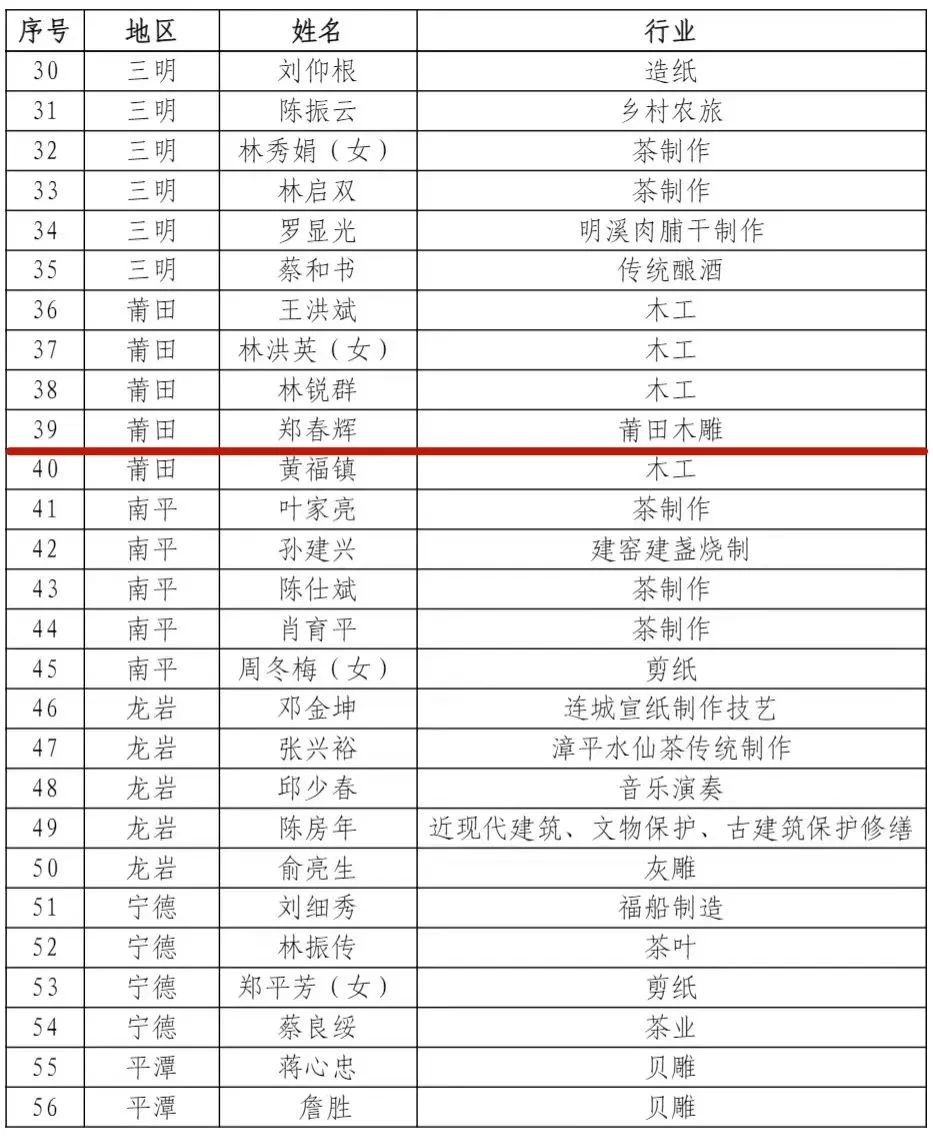 | 序号 | 地区 | 姓名 | 行业 |
|---|---|---|---|
| 30 | 三明 | 刘仰根 | 造纸 |
| 31 | 三明 | 陈振云 | 乡村农旅 |
| 32 | 三明 | 林秀娟（女） | 茶制作 |
| 33 | 三明 | 林启双 | 茶制作 |
| 34 | 三明 | 罗显光 | 明溪肉脯干制作 |
| 35 | 三明 | 蔡和书 | 传统酿酒 |
| 36 | 莆田 | 王洪斌 | 木工 |
| 37 | 莆田 | 林洪英（女） | 木工 |
| 38 | 莆田 | 林锐群 | 木工 |
| 39 | 莆田 | 郑春辉 | 莆田木雕 |
| 40 | 莆田 | 黄福镇 | 木工 |
| 41 | 南平 | 叶家亮 | 茶制作 |
| 42 | 南平 | 孙建兴 | 建窑建盏烧制 |
| 43 | 南平 | 陈仕斌 | 茶制作 |
| 44 | 南平 | 肖育平 | 茶制作 |
| 45 | 南平 | 周冬梅（女） | 剪纸 |
| 46 | 龙岩 | 邓金坤 | 连城宣纸制作技艺 |
| 47 | 龙岩 | 张兴裕 | 漳平水仙茶传统制作 |
| 48 | 龙岩 | 邱少春 | 音乐演奏 |
| 49 | 龙岩 | 陈房年 | 近现代建筑、文物保护、古建筑保护修缮 |
| 50 | 龙岩 | 俞亮生 | 灰雕 |
| 51 | 宁德 | 刘细秀 | 福船制造 |
| 52 | 宁德 | 林振传 | 茶叶 |
| 53 | 宁德 | 郑平芳（女） | 剪纸 |
| 54 | 宁德 | 蔡良绥 | 茶业 |
| 55 | 平潭 | 蒋心忠 | 贝雕 |
| 56 | 平潭 | 詹胜 | 贝雕 |